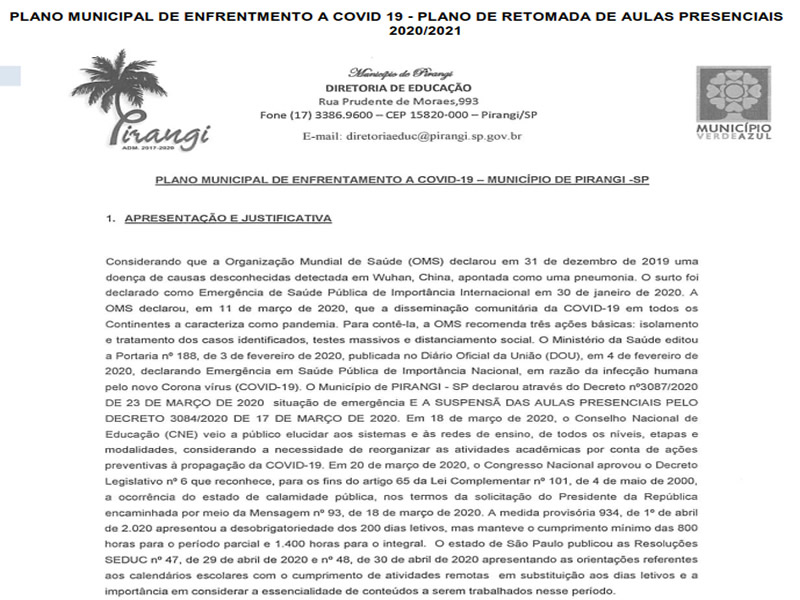 PLANO MUNICIPAL DE ENFRENTMENTO A COVID 19 - PLANO DE RETOMADA DE AULAS PRESENCIAIS 2020/2021

Pirangi
ADM. 2017-2020

Município de Pirangi
DIRETORIA DE EDUCAÇÃO
Rua Prudente de Moraes,993
Fone (17) 3386.9600 – CEP 15820-000 – Pirangi/SP
E-mail: diretoriaeduc@pirangi.sp.gov.br

MUNICÍPIO VERDEAZUL

PLANO MUNICIPAL DE ENFRENTAMENTO A COVID-19 – MUNICÍPIO DE PIRANGI -SP

1. APRESENTAÇÃO E JUSTIFICATIVA

Considerando que a Organização Mundial de Saúde (OMS) declarou em 31 de dezembro de 2019 uma doença de causas desconhecidas detectada em Wuhan, China, apontada como uma pneumonia. O surto foi declarado como Emergência de Saúde Pública de Importância Internacional em 30 de janeiro de 2020. A OMS declarou, em 11 de março de 2020, que a disseminação comunitária da COVID-19 em todos os Continentes a caracteriza como pandemia. Para contê-la, a OMS recomenda três ações básicas: isolamento e tratamento dos casos identificados, testes massivos e distanciamento social. O Ministério da Saúde editou a Portaria nº 188, de 3 de fevereiro de 2020, publicada no Diário Oficial da União (DOU), em 4 de fevereiro de 2020, declarando Emergência em Saúde Pública de Importância Nacional, em razão da infecção humana pelo novo Corona vírus (COVID-19). O Município de PIRANGI - SP declarou através do Decreto nº3087/2020 DE 23 DE MARÇO DE 2020 situação de emergência E A SUSPENSÃ DAS AULAS PRESENCIAIS PELO DECRETO 3084/2020 DE 17 DE MARÇO DE 2020. Em 18 de março de 2020, o Conselho Nacional de Educação (CNE) veio a público elucidar aos sistemas e às redes de ensino, de todos os níveis, etapas e modalidades, considerando a necessidade de reorganizar as atividades acadêmicas por conta de ações preventivas à propagação da COVID-19. Em 20 de março de 2020, o Congresso Nacional aprovou o Decreto Legislativo nº 6 que reconhece, para os fins do artigo 65 da Lei Complementar nº 101, de 4 de maio de 2000, a ocorrência do estado de calamidade pública, nos termos da solicitação do Presidente da República encaminhada por meio da Mensagem nº 93, de 18 de março de 2020. A medida provisória 934, de 1º de abril de 2.020 apresentou a desobrigatoriedade dos 200 dias letivos, mas manteve o cumprimento mínimo das 800 horas para o período parcial e 1.400 horas para o integral. O estado de São Paulo publicou as Resoluções SEDUC nº 47, de 29 de abril de 2020 e nº 48, de 30 de abril de 2020 apresentando as orientações referentes aos calendários escolares com o cumprimento de atividades remotas em substituição aos dias letivos e a importância em considerar a essencialidade de conteúdos a serem trabalhados nesse período.